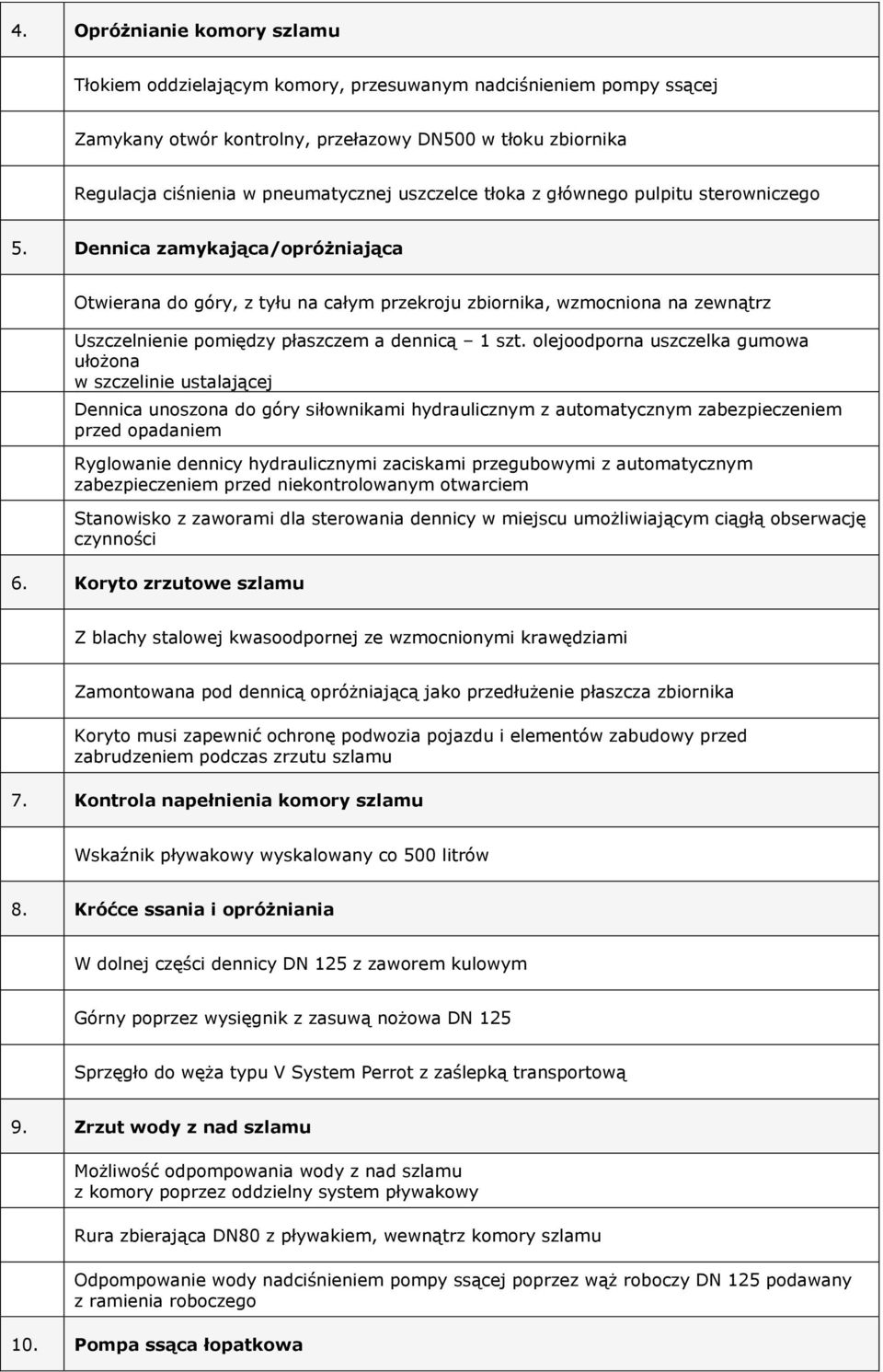 | | |
|---|---|
| 4. | **Opróżnianie komory szlamu** |
| | Tłokiem oddzielającym komory, przesuwanym nadciśnieniem pompy ssącej |
| | Zamykany otwór kontrolny, przełazowy DN500 w tłoku zbiornika |
| | Regulacja ciśnienia w pneumatycznej uszczelce tłoka z głównego pulpitu sterowniczego |
| 5. | **Dennica zamykająca/opróżniająca** |
| | Otwierana do góry, z tyłu na całym przekroju zbiornika, wzmocniona na zewnątrz |
| | Uszczelnienie pomiędzy płaszczem a dennicą – 1 szt. olejoodporna uszczelka gumowa ułożona w szczelinie ustalającej |
| | Dennica unoszona do góry siłownikami hydraulicznym z automatycznym zabezpieczeniem przed opadaniem |
| | Ryglowanie dennicy hydraulicznymi zaciskami przegubowymi z automatycznym zabezpieczeniem przed niekontrolowanym otwarciem |
| | Stanowisko z zaworami dla sterowania dennicy w miejscu umożliwiającym ciągłą obserwację czynności |
| 6. | **Koryto zrzutowe szlamu** |
| | Z blachy stalowej kwasoodpornej ze wzmocnionymi krawędziami |
| | Zamontowana pod dennicą opróżniającą jako przedłużenie płaszcza zbiornika |
| | Koryto musi zapewnić ochronę podwozia pojazdu i elementów zabudowy przed zabrudzeniem podczas zrzutu szlamu |
| 7. | **Kontrola napełnienia komory szlamu** |
| | Wskaźnik pływakowy wyskalowany co 500 litrów |
| 8. | **Króćce ssania i opróżniania** |
| | W dolnej części dennicy DN 125 z zaworem kulowym |
| | Górny poprzez wysięgnik z zasuwą nożowa DN 125 |
| | Sprzęgło do węża typu V System Perrot z zaślepką transportową |
| 9. | **Zrzut wody z nad szlamu** |
| | Możliwość odpompowania wody z nad szlamu z komory poprzez oddzielny system pływakowy |
| | Rura zbierająca DN80 z pływakiem, wewnątrz komory szlamu |
| | Odpompowanie wody nadciśnieniem pompy ssącej poprzez wąż roboczy DN 125 podawany z ramienia roboczego |
| 10. | **Pompa ssąca łopatkowa** |